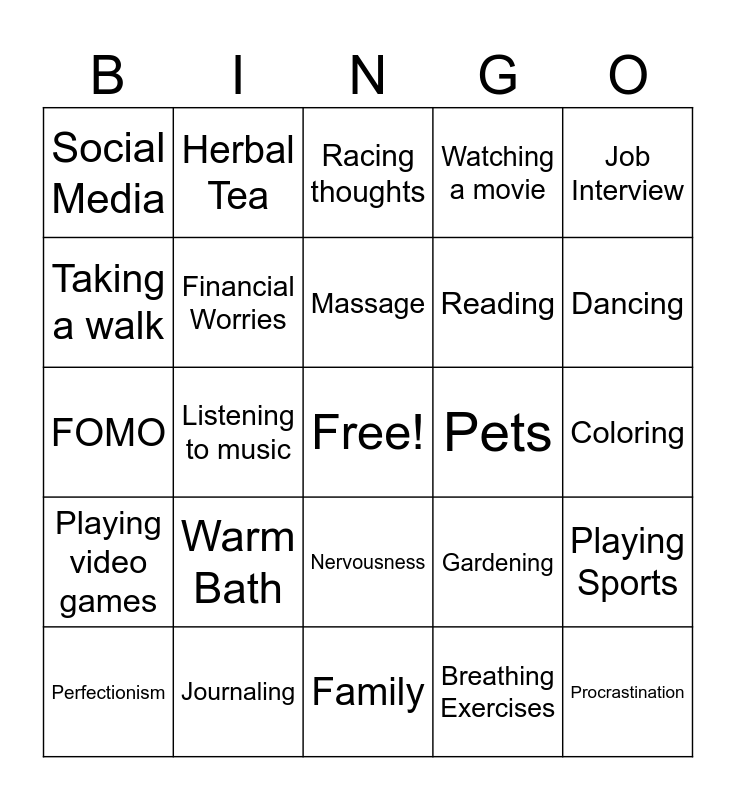 | B | I | N | G | O |
|---|---|---|---|---|
| Social Media | Herbal Tea | Racing thoughts | Watching a movie | Job Interview |
| Taking a walk | Financial Worries | Massage | Reading | Dancing |
| FOMO | Listening to music | Free! | Pets | Coloring |
| Playing video games | Warm Bath | Nervousness | Gardening | Playing Sports |
| Perfectionism | Journaling | Family | Breathing Exercises | Procrastination |